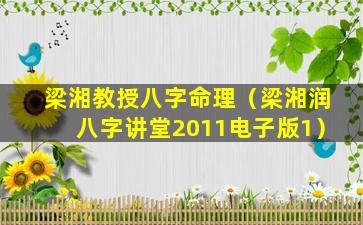 梁湘教授八字命理（梁湘润八字讲堂2011电子版1）